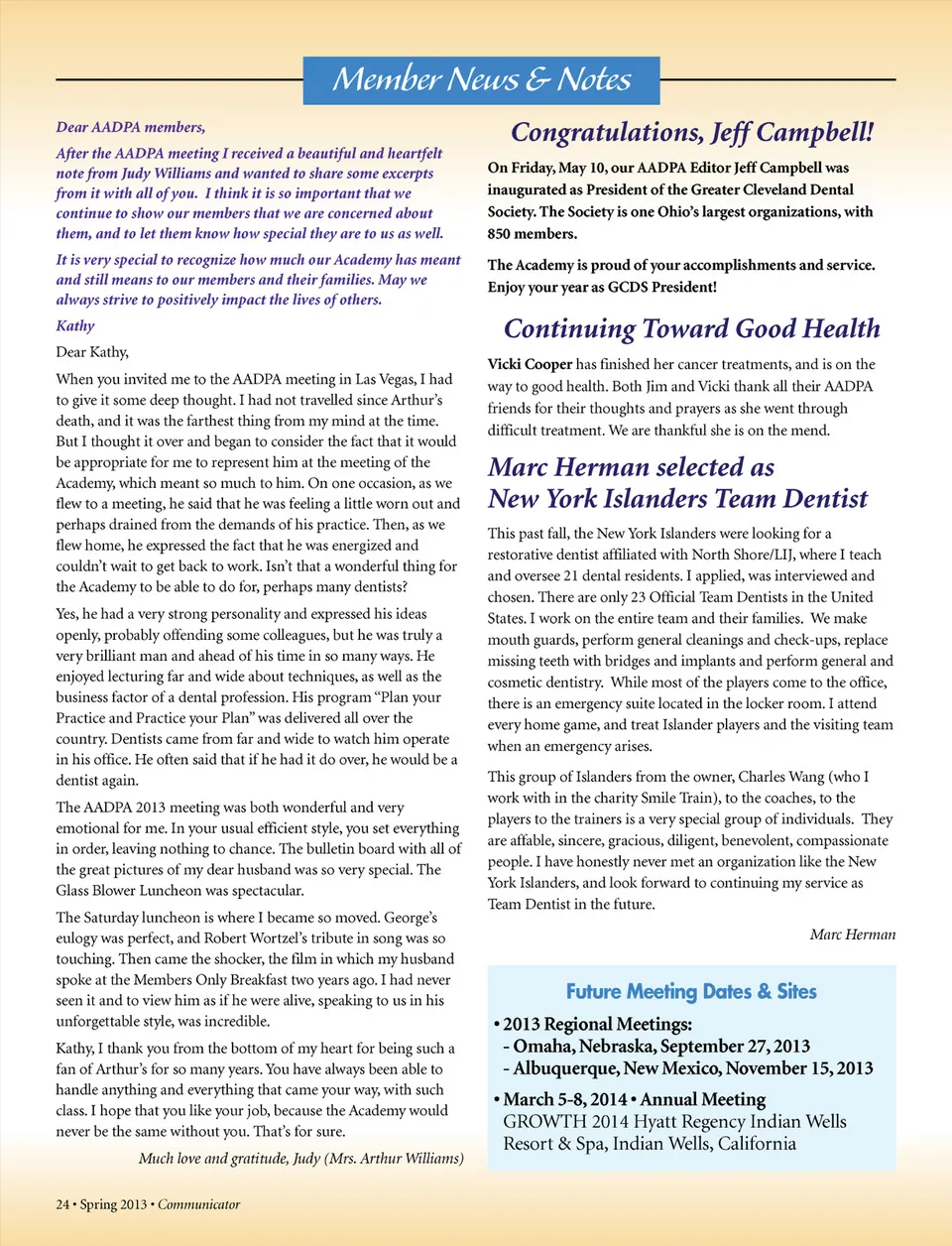 Member News & Notes

Dear AADPA members,

After the AADPA meeting I received a beautiful and heartfelt note from Judy Williams and wanted to share some excerpts from it with all of you. I think it is so important that we continue to show our members that we are concerned about them, and to let them know how special they are to us as well.

It is very special to recognize how much our Academy has meant and still means to our members and their families. May we always strive to positively impact the lives of others.

Kathy

Dear Kathy,

When you invited me to the AADPA meeting in Las Vegas, I had to give it some deep thought. I had not travelled since Arthur's death, and it was the farthest thing from my mind at the time. But I thought it over and began to consider the fact that it would be appropriate for me to represent him at the meeting of the Academy, which meant so much to him. On one occasion, as we flew to a meeting, he said that he was feeling a little worn out and perhaps drained from the demands of his practice. Then, as we flew home, he expressed the fact that he was energized and couldn't wait to get back to work. Isn't that a wonderful thing for the Academy to be able to do for, perhaps many dentists?

Yes, he had a very strong personality and expressed his ideas openly, probably offending some colleagues, but he was truly a very brilliant man and ahead of his time in so many ways. He enjoyed lecturing far and wide about techniques, as well as the business factor of a dental profession. His program "Plan your Practice and Practice your Plan" was delivered all over the country. Dentists came from far and wide to watch him operate in his office. He often said that if he had it do over, he would be a dentist again.

The AADPA 2013 meeting was both wonderful and very emotional for me. In your usual efficient style, you set everything in order, leaving nothing to chance. The bulletin board with all of the great pictures of my dear husband was so very special. The Glass Blower Luncheon was spectacular.

The Saturday luncheon is where I became so moved. George's eulogy was perfect, and Robert Wortzel's tribute in song was so touching. Then came the shocker, the film in which my husband spoke at the Members Only Breakfast two years ago. I had never seen it and to view him as if he were alive, speaking to us in his unforgettable style, was incredible.

Kathy, I thank you from the bottom of my heart for being such a fan of Arthur's for so many years. You have always been able to handle anything and everything that came your way, with such class. I hope that you like your job, because the Academy would never be the same without you. That's for sure.

Much love and gratitude, Judy (Mrs. Arthur Williams)

Congratulations, Jeff Campbell!

On Friday, May 10, our AADPA Editor Jeff Campbell was inaugurated as President of the Greater Cleveland Dental Society. The Society is one Ohio's largest organizations, with 850 members.

The Academy is proud of your accomplishments and service. Enjoy your year as GCDS President!

Continuing Toward Good Health

Vicki Cooper has finished her cancer treatments, and is on the way to good health. Both Jim and Vicki thank all their AADPA friends for their thoughts and prayers as she went through difficult treatment. We are thankful she is on the mend.

Marc Herman selected as New York Islanders Team Dentist

This past fall, the New York Islanders were looking for a restorative dentist affiliated with North Shore/LIJ, where I teach and oversee 21 dental residents. I applied, was interviewed and chosen. There are only 23 Official Team Dentists in the United States. I work on the entire team and their families. We make mouth guards, perform general cleanings and check-ups, replace missing teeth with bridges and implants and perform general and cosmetic dentistry. While most of the players come to the office, there is an emergency suite located in the locker room. I attend every home game, and treat Islander players and the visiting team when an emergency arises.

This group of Islanders from the owner, Charles Wang (who I work with in the charity Smile Train), to the coaches, to the players to the trainers is a very special group of individuals. They are affable, sincere, gracious, diligent, benevolent, compassionate people. I have honestly never met an organization like the New York Islanders, and look forward to continuing my service as Team Dentist in the future.

Marc Herman

Future Meeting Dates & Sites

• 2013 Regional Meetings:
- Omaha, Nebraska, September 27, 2013
- Albuquerque, New Mexico, November 15, 2013

• March 5-8, 2014 • Annual Meeting
GROWTH 2014 Hyatt Regency Indian Wells Resort & Spa, Indian Wells, California

24 • Spring 2013 • Communicator